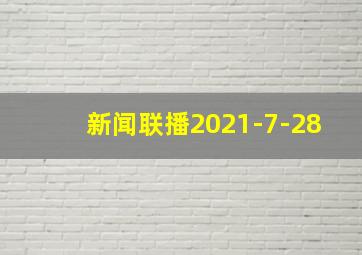 新闻联播2021-7-28